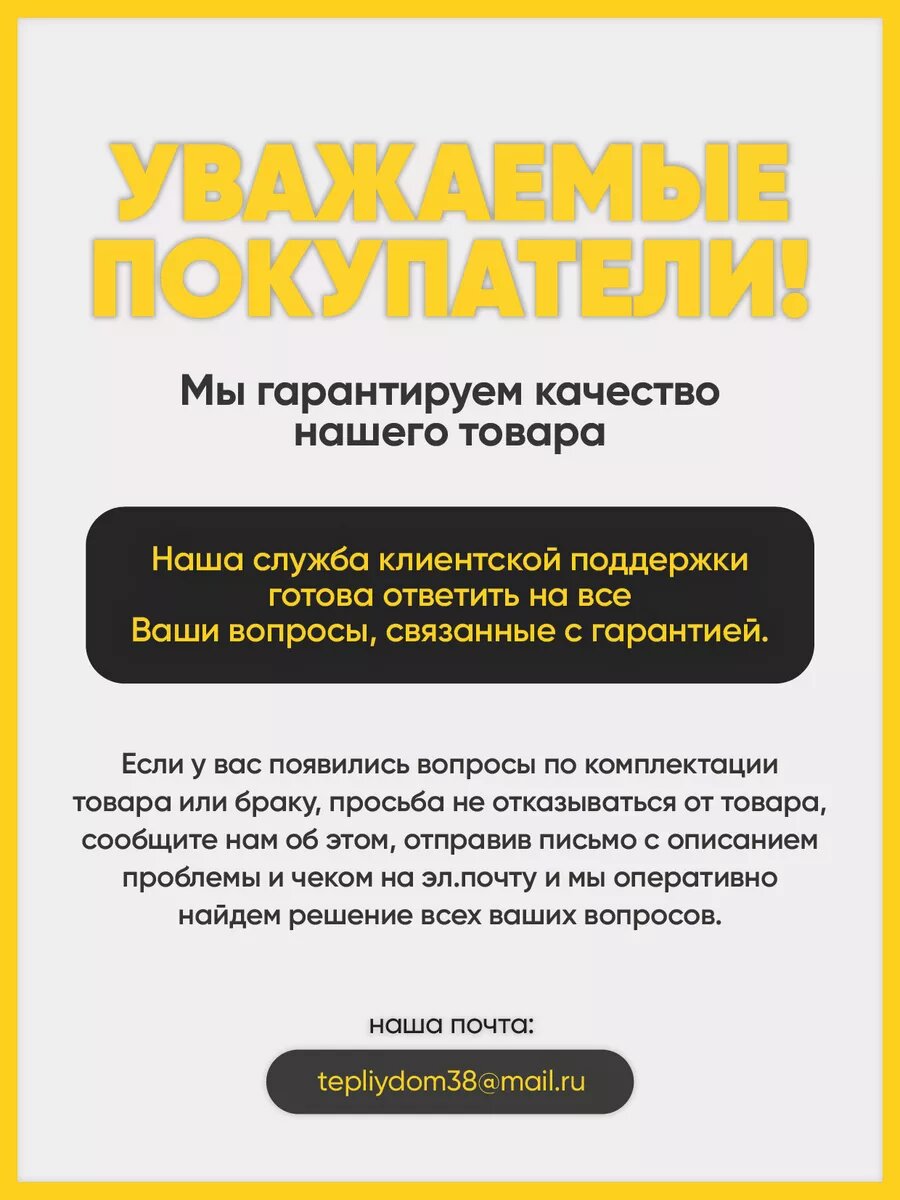 УВАЖАЕМЫЕ ПОКУПАТЕЛИ!

Мы гарантируем качество нашего товара

Наша служба клиентской поддержки готова ответить на все Ваши вопросы, связанные с гарантией.

Если у вас появились вопросы по комплектации товара или браку, просьба не отказываться от товара, сообщите нам об этом, отправив письмо с описанием проблемы и чеком на эл.почту и мы оперативно найдем решение всех ваших вопросов.

наша почта:

tepliydom38@mail.ru